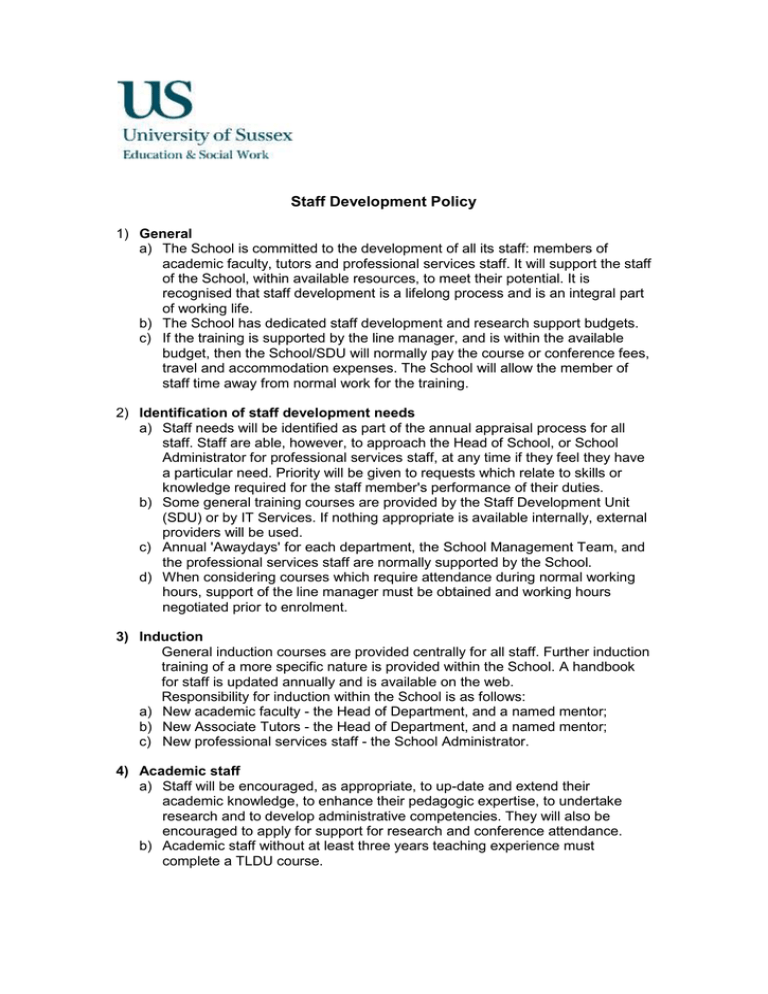 US
University of Sussex
Education & Social Work

Staff Development Policy

1) General
a) The School is committed to the development of all its staff: members of academic faculty, tutors and professional services staff. It will support the staff of the School, within available resources, to meet their potential. It is recognised that staff development is a lifelong process and is an integral part of working life.
b) The School has dedicated staff development and research support budgets.
c) If the training is supported by the line manager, and is within the available budget, then the School/SDU will normally pay the course or conference fees, travel and accommodation expenses. The School will allow the member of staff time away from normal work for the training.

2) Identification of staff development needs
a) Staff needs will be identified as part of the annual appraisal process for all staff. Staff are able, however, to approach the Head of School, or School Administrator for professional services staff, at any time if they feel they have a particular need. Priority will be given to requests which relate to skills or knowledge required for the staff member's performance of their duties.
b) Some general training courses are provided by the Staff Development Unit (SDU) or by IT Services. If nothing appropriate is available internally, external providers will be used.
c) Annual 'Awaydays' for each department, the School Management Team, and the professional services staff are normally supported by the School.
d) When considering courses which require attendance during normal working hours, support of the line manager must be obtained and working hours negotiated prior to enrolment.

3) Induction
General induction courses are provided centrally for all staff. Further induction training of a more specific nature is provided within the School. A handbook for staff is updated annually and is available on the web.
Responsibility for induction within the School is as follows:
a) New academic faculty - the Head of Department, and a named mentor;
b) New Associate Tutors - the Head of Department, and a named mentor;
c) New professional services staff - the School Administrator.

4) Academic staff
a) Staff will be encouraged, as appropriate, to up-date and extend their academic knowledge, to enhance their pedagogic expertise, to undertake research and to develop administrative competencies. They will also be encouraged to apply for support for research and conference attendance.
b) Academic staff without at least three years teaching experience must complete a TLDU course.